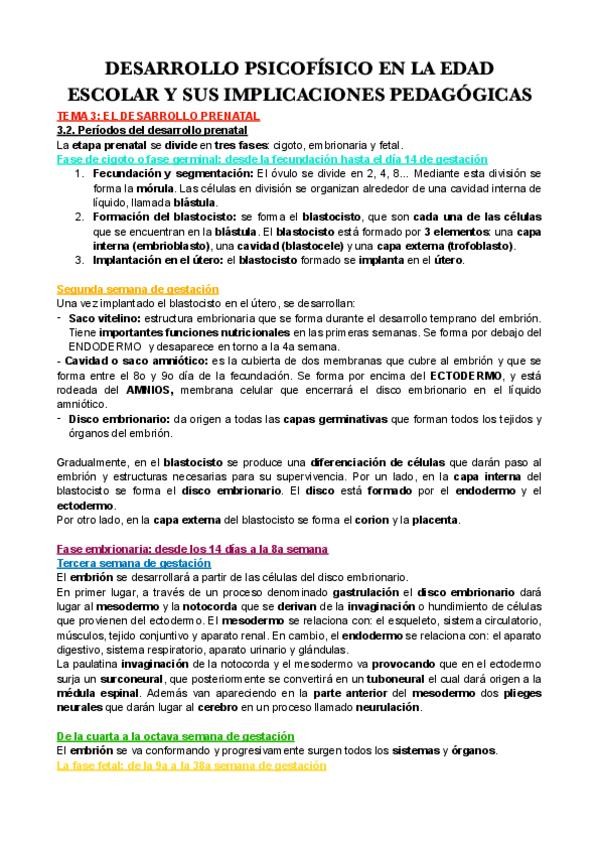 DESARROLLO PSICOFÍSICO EN LA EDAD ESCOLAR Y SUS IMPLICACIONES PEDAGÓGICAS

TEMA 3: EL DESARROLLO PRENATAL

3.2. Períodos del desarrollo prenatal

La etapa prenatal se divide en tres fases: cigoto, embrionaria y fetal.

Fase de cigoto o fase germinal: desde la fecundación hasta el día 14 de gestación

1. Fecundación y segmentación: El óvulo se divide en 2, 4, 8... Mediante esta división se forma la mórula. Las células en división se organizan alrededor de una cavidad interna de líquido, llamada blástula.
2. Formación del blastocisto: se forma el blastocisto, que son cada una de las células que se encuentran en la blástula. El blastocisto está formado por 3 elementos: una capa interna (embrioblasto), una cavidad (blastocele) y una capa externa (trofoblasto).
3. Implantación en el útero: el blastocisto formado se implanta en el útero.

Segunda semana de gestación

Una vez implantado el blastocisto en el útero, se desarrollan:
- Saco vitelino: estructura embrionaria que se forma durante el desarrollo temprano del embrión. Tiene importantes funciones nutricionales en las primeras semanas. Se forma por debajo del ENDODERMO y desaparece en torno a la 4a semana.
- Cavidad o saco amniótico: es la cubierta de dos membranas que cubre al embrión y que se forma entre el 8o y 9o día de la fecundación. Se forma por encima del ECTODERMO, y está rodeada del AMNIOS, membrana celular que encerrará el disco embrionario en el líquido amniótico.
- Disco embrionario: da origen a todas las capas germinativas que forman todos los tejidos y órganos del embrión.

Gradualmente, en el blastocisto se produce una diferenciación de células que darán paso al embrión y estructuras necesarias para su supervivencia. Por un lado, en la capa interna del blastocisto se forma el disco embrionario. El disco está formado por el endodermo y el ectodermo.
Por otro lado, en la capa externa del blastocisto se forma el corion y la placenta.

Fase embrionaria: desde los 14 días a la 8a semana

Tercera semana de gestación

El embrión se desarrollará a partir de las células del disco embrionario.
En primer lugar, a través de un proceso denominado gastrulación el disco embrionario dará lugar al mesodermo y la notocorda que se derivan de la invaginación o hundimiento de células que provienen del ectodermo. El mesodermo se relaciona con: el esqueleto, sistema circulatorio, músculos, tejido conjuntivo y aparato renal. En cambio, el endodermo se relaciona con: el aparato digestivo, sistema respiratorio, aparato urinario y glándulas.
La paulatina invaginación de la notocorda y el mesodermo va provocando que en el ectodermo surja un surconeural, que posteriormente se convertirá en un tuboneural el cual dará origen a la médula espinal. Además van apareciendo en la parte anterior del mesodermo dos pliegues neurales que darán lugar al cerebro en un proceso llamado neurulación.

De la cuarta a la octava semana de gestación

El embrión se va conformando y progresivamente surgen todos los sistemas y órganos.

La fase fetal: de la 9a a la 38a semana de gestación